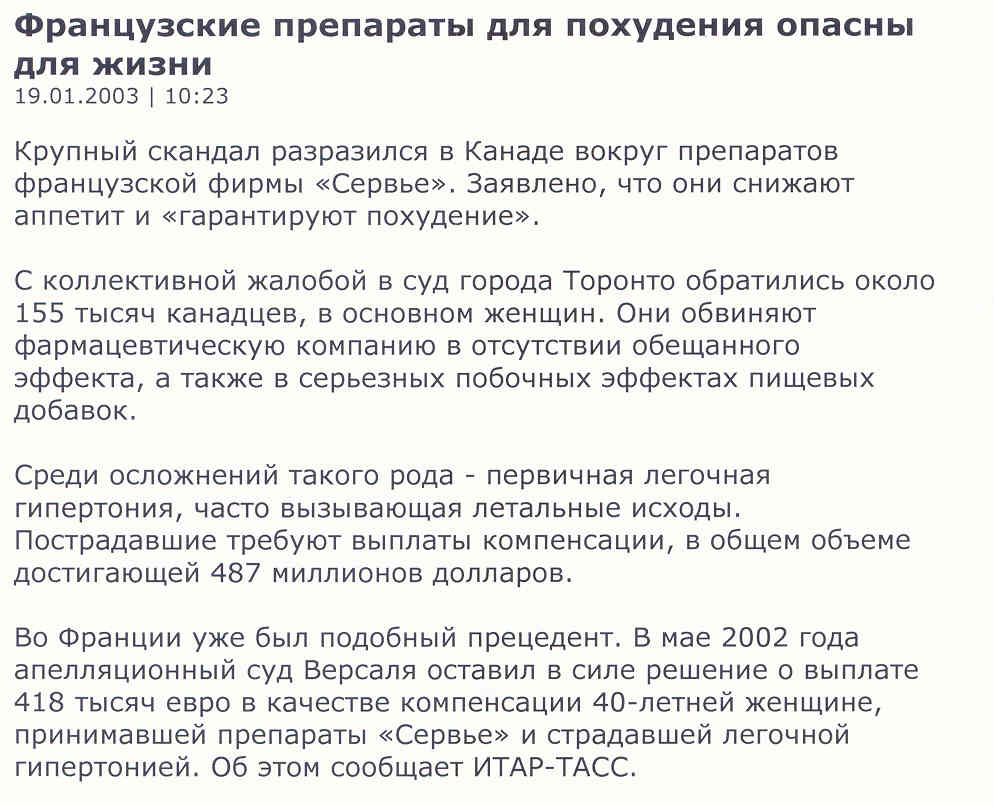 Французские препараты для похудения опасны для жизни
19.01.2003 | 10:23

Крупный скандал разразился в Канаде вокруг препаратов французской фирмы «Сервье». Заявлено, что они снижают аппетит и «гарантируют похудение».

С коллективной жалобой в суд города Торонто обратились около 155 тысяч канадцев, в основном женщин. Они обвиняют фармацевтическую компанию в отсутствии обещанного эффекта, а также в серьезных побочных эффектах пищевых добавок.

Среди осложнений такого рода - первичная легочная гипертония, часто вызывающая летальные исходы. Пострадавшие требуют выплаты компенсации, в общем объеме достигающей 487 миллионов долларов.

Во Франции уже был подобный прецедент. В мае 2002 года апелляционный суд Версаля оставил в силе решение о выплате 418 тысяч евро в качестве компенсации 40-летней женщине, принимавшей препараты «Сервье» и страдавшей легочной гипертонией. Об этом сообщает ИТАР-ТАСС.